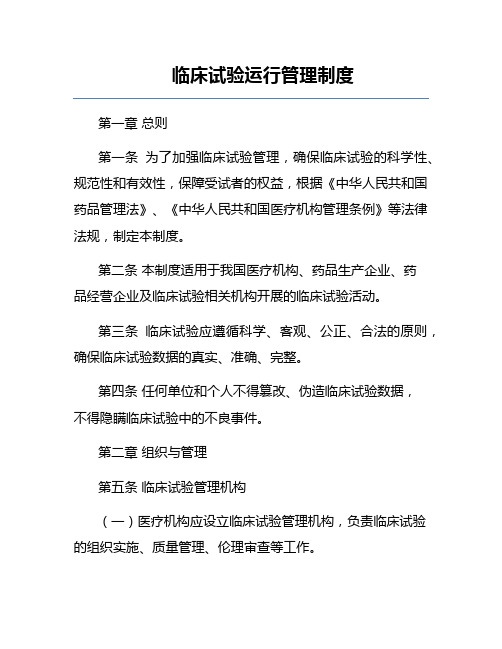 临床试验运行管理制度

第一章 总则

第一条 为了加强临床试验管理，确保临床试验的科学性、规范性和有效性，保障受试者的权益，根据《中华人民共和国药品管理法》、《中华人民共和国医疗机构管理条例》等法律法规，制定本制度。

第二条 本制度适用于我国医疗机构、药品生产企业、药品经营企业及临床试验相关机构开展的临床试验活动。

第三条 临床试验应遵循科学、客观、公正、合法的原则，确保临床试验数据的真实、准确、完整。

第四条 任何单位和个人不得篡改、伪造临床试验数据，不得隐瞒临床试验中的不良事件。

第二章 组织与管理

第五条 临床试验管理机构

（一）医疗机构应设立临床试验管理机构，负责临床试验的组织实施、质量管理、伦理审查等工作。